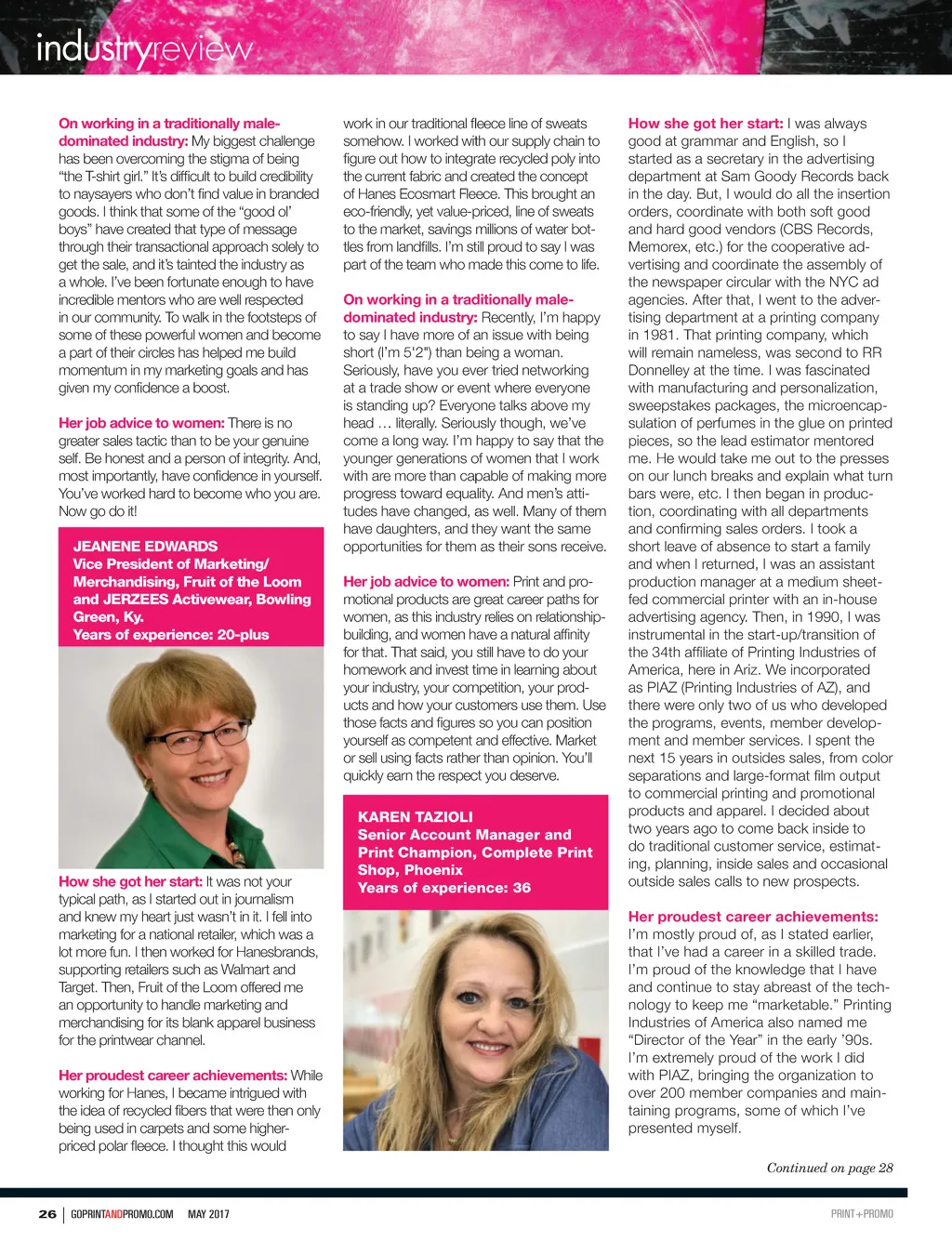 industryreview

On working in a traditionally male-dominated industry: My biggest challenge has been overcoming the stigma of being "the T-shirt girl." It's difficult to build credibility to naysayers who don't find value in branded goods. I think that some of the "good ol' boys" have created that type of message through their transactional approach solely to get the sale, and it's tainted the industry as a whole. I've been fortunate enough to have incredible mentors who are well respected in our community. To walk in the footsteps of some of these powerful women and become a part of their circles has helped me build momentum in my marketing goals and has given my confidence a boost.

Her job advice to women: There is no greater sales tactic than to be your genuine self. Be honest and a person of integrity. And, most importantly, have confidence in yourself. You've worked hard to become who you are. Now go do it!

JEANENE EDWARDS
Vice President of Marketing/ Merchandising, Fruit of the Loom and JERZEES Activewear, Bowling Green, Ky.
Years of experience: 20-plus

How she got her start: It was not your typical path, as I started out in journalism and knew my heart just wasn't in it. I fell into marketing for a national retailer, which was a lot more fun. I then worked for Hanesbrands, supporting retailers such as Walmart and Target. Then, Fruit of the Loom offered me an opportunity to handle marketing and merchandising for its blank apparel business for the printwear channel.

Her proudest career achievements: While working for Hanes, I became intrigued with the idea of recycled fibers that were then only being used in carpets and some higher-priced polar fleece. I thought this would work in our traditional fleece line of sweats somehow. I worked with our supply chain to figure out how to integrate recycled poly into the current fabric and created the concept of Hanes Ecosmart Fleece. This brought an eco-friendly, yet value-priced, line of sweats to the market, savings millions of water bottles from landfills. I'm still proud to say I was part of the team who made this come to life.

On working in a traditionally male-dominated industry: Recently, I'm happy to say I have more of an issue with being short (I'm 5'2") than being a woman. Seriously, have you ever tried networking at a trade show or event where everyone is standing up? Everyone talks above my head … literally. Seriously though, we've come a long way. I'm happy to say that the younger generations of women that I work with are more than capable of making more progress toward equality. And men's attitudes have changed, as well. Many of them have daughters, and they want the same opportunities for them as their sons receive.

Her job advice to women: Print and promotional products are great career paths for women, as this industry relies on relationship-building, and women have a natural affinity for that. That said, you still have to do your homework and invest time in learning about your industry, your competition, your products and how your customers use them. Use those facts and figures so you can position yourself as competent and effective. Market or sell using facts rather than opinion. You'll quickly earn the respect you deserve.

KAREN TAZIOLI
Senior Account Manager and Print Champion, Complete Print Shop, Phoenix
Years of experience: 36

How she got her start: I was always good at grammar and English, so I started as a secretary in the advertising department at Sam Goody Records back in the day. But, I would do all the insertion orders, coordinate with both soft good and hard good vendors (CBS Records, Memorex, etc.) for the cooperative advertising and coordinate the assembly of the newspaper circular with the NYC ad agencies. After that, I went to the advertising department at a printing company in 1981. That printing company, which will remain nameless, was second to RR Donnelley at the time. I was fascinated with manufacturing and personalization, sweepstakes packages, the microencapsulation of perfumes in the glue on printed pieces, so the lead estimator mentored me. He would take me out to the presses on our lunch breaks and explain what turn bars were, etc. I then began in production, coordinating with all departments and confirming sales orders. I took a short leave of absence to start a family and when I returned, I was an assistant production manager at a medium sheet-fed commercial printer with an in-house advertising agency. Then, in 1990, I was instrumental in the start-up/transition of the 34th affiliate of Printing Industries of America, here in Ariz. We incorporated as PIAZ (Printing Industries of AZ), and there were only two of us who developed the programs, events, member development and member services. I spent the next 15 years in outsides sales, from color separations and large-format film output to commercial printing and promotional products and apparel. I decided about two years ago to come back inside to do traditional customer service, estimating, planning, inside sales and occasional outside sales calls to new prospects.

Her proudest career achievements: I'm mostly proud of, as I stated earlier, that I've had a career in a skilled trade. I'm proud of the knowledge that I have and continue to stay abreast of the technology to keep me "marketable." Printing Industries of America also named me "Director of the Year" in the early '90s. I'm extremely proud of the work I did with PIAZ, bringing the organization to over 200 member companies and maintaining programs, some of which I've presented myself.

Continued on page 28

26 | GOPRINTANDPROMO.COM MAY 2017

PRINT+PROMO